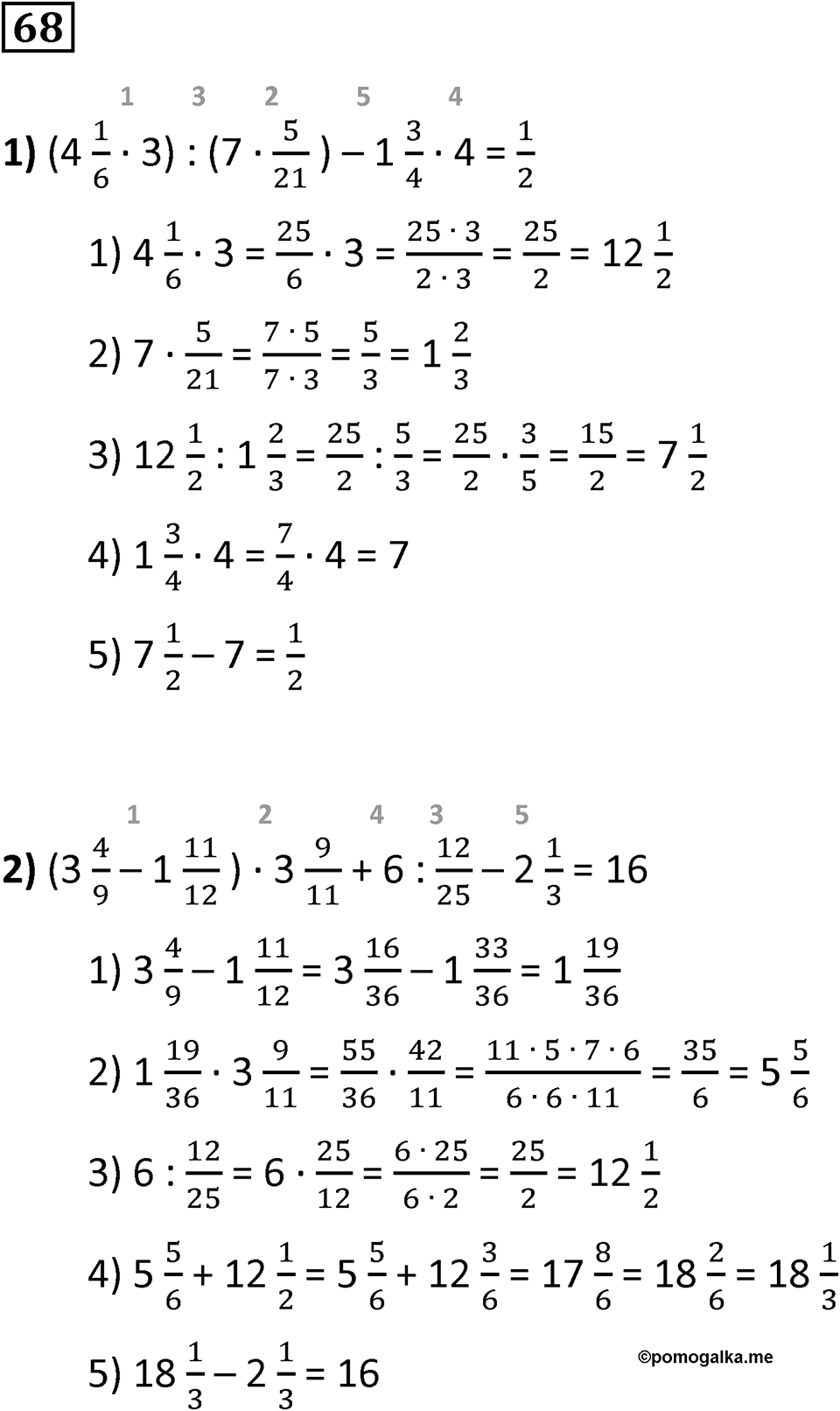 68

1 3 2 5 4

**1)** $(4\frac{1}{6} \cdot 3) : (7 \cdot \frac{5}{21}) - 1\frac{3}{4} \cdot 4 = \frac{1}{2}$

1) $4\frac{1}{6} \cdot 3 = \frac{25}{6} \cdot 3 = \frac{25 \cdot 3}{2 \cdot 3} = \frac{25}{2} = 12\frac{1}{2}$

2) $7 \cdot \frac{5}{21} = \frac{7 \cdot 5}{7 \cdot 3} = \frac{5}{3} = 1\frac{2}{3}$

3) $12\frac{1}{2} : 1\frac{2}{3} = \frac{25}{2} : \frac{5}{3} = \frac{25}{2} \cdot \frac{3}{5} = \frac{15}{2} = 7\frac{1}{2}$

4) $1\frac{3}{4} \cdot 4 = \frac{7}{4} \cdot 4 = 7$

5) $7\frac{1}{2} - 7 = \frac{1}{2}$

1 2 4 3 5

**2)** $(3\frac{4}{9} - 1\frac{11}{12}) \cdot 3\frac{9}{11} + 6 : \frac{12}{25} - 2\frac{1}{3} = 16$

1) $3\frac{4}{9} - 1\frac{11}{12} = 3\frac{16}{36} - 1\frac{33}{36} = 1\frac{19}{36}$

2) $1\frac{19}{36} \cdot 3\frac{9}{11} = \frac{55}{36} \cdot \frac{42}{11} = \frac{11 \cdot 5 \cdot 7 \cdot 6}{6 \cdot 6 \cdot 11} = \frac{35}{6} = 5\frac{5}{6}$

3) $6 : \frac{12}{25} = 6 \cdot \frac{25}{12} = \frac{6 \cdot 25}{6 \cdot 2} = \frac{25}{2} = 12\frac{1}{2}$

4) $5\frac{5}{6} + 12\frac{1}{2} = 5\frac{5}{6} + 12\frac{3}{6} = 17\frac{8}{6} = 18\frac{2}{6} = 18\frac{1}{3}$

5) $18\frac{1}{3} - 2\frac{1}{3} = 16$

©pomogalka.me